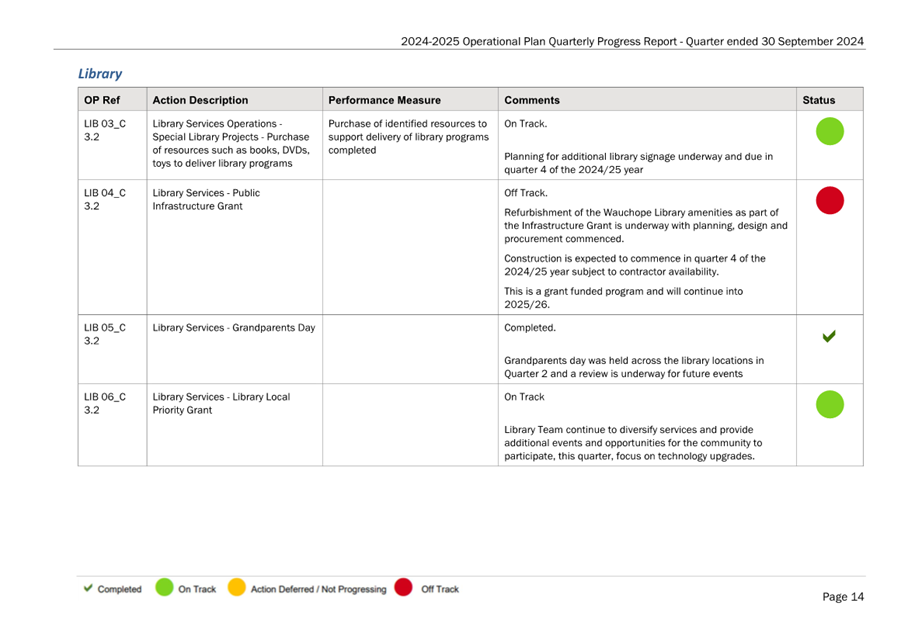 2024-2025 Operational Plan Quarterly Progress Report - Quarter ended 30 September 2024

Library

| OP Ref | Action Description | Performance Measure | Comments | Status |
|---|---|---|---|---|
| LIB 03_C 3.2 | Library Services Operations - Special Library Projects - Purchase of resources such as books, DVDs, toys to deliver library programs | Purchase of identified resources to support delivery of library programs completed | On Track. Planning for additional library signage underway and due in quarter 4 of the 2024/25 year | |
| LIB 04_C 3.2 | Library Services - Public Infrastructure Grant | | Off Track. Refurbishment of the Wauchope Library amenities as part of the Infrastructure Grant is underway with planning, design and procurement commenced. Construction is expected to commence in quarter 4 of the 2024/25 year subject to contractor availability. This is a grant funded program and will continue into 2025/26. | |
| LIB 05_C 3.2 | Library Services - Grandparents Day | | Completed. Grandparents day was held across the library locations in Quarter 2 and a review is underway for future events | ✔ |
| LIB 06_C 3.2 | Library Services - Library Local Priority Grant | | On Track Library Team continue to diversify services and provide additional events and opportunities for the community to participate, this quarter, focus on technology upgrades. | |

✔ Completed On Track Action Deferred / Not Progressing Off Track

Page 14